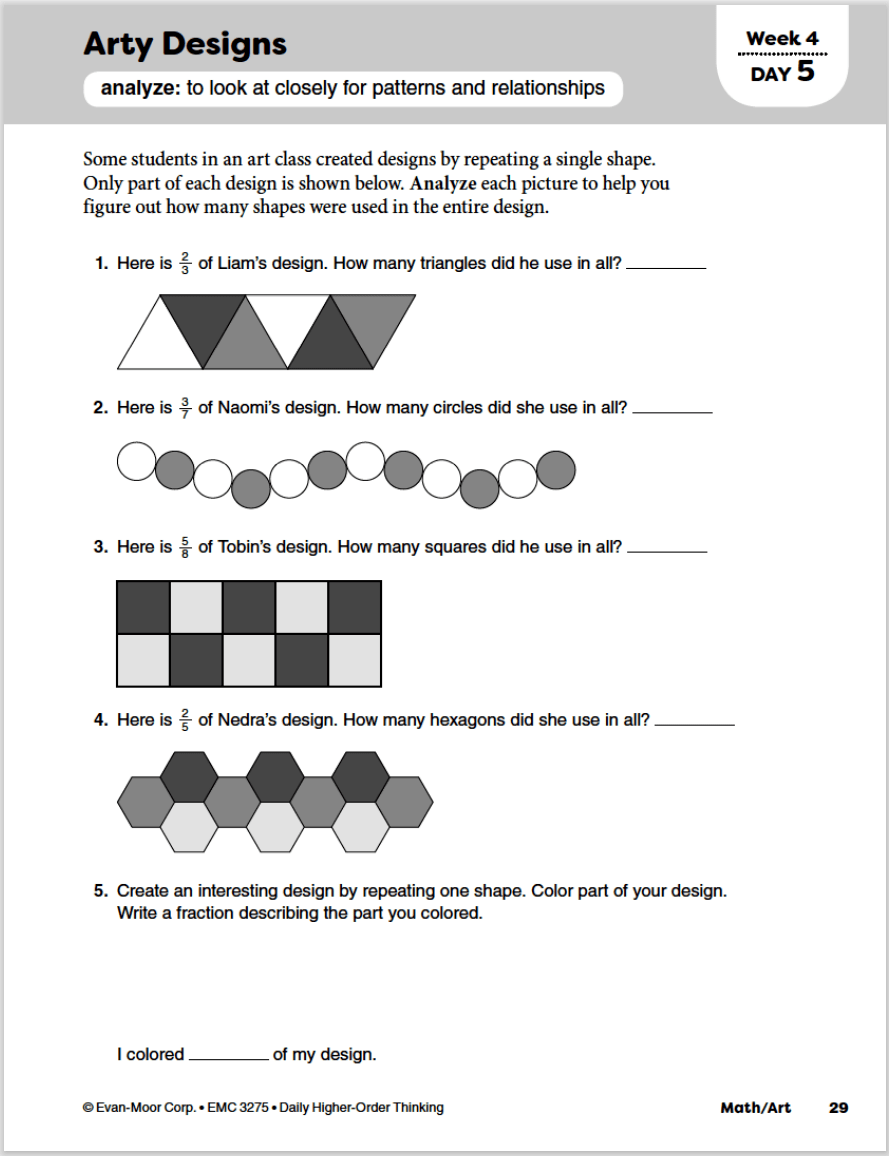 Arty Designs

analyze: to look at closely for patterns and relationships

Week 4
DAY 5

Some students in an art class created designs by repeating a single shape. Only part of each design is shown below. Analyze each picture to help you figure out how many shapes were used in the entire design.

1. Here is $\frac{2}{3}$ of Liam's design. How many triangles did he use in all? ____

2. Here is $\frac{3}{7}$ of Naomi's design. How many circles did she use in all? ____

3. Here is $\frac{5}{8}$ of Tobin's design. How many squares did he use in all? ____

4. Here is $\frac{2}{5}$ of Nedra's design. How many hexagons did she use in all? ____

5. Create an interesting design by repeating one shape. Color part of your design. Write a fraction describing the part you colored.

I colored ____ of my design.

© Evan-Moor Corp. • EMC 3275 • Daily Higher-Order Thinking

Math/Art 29